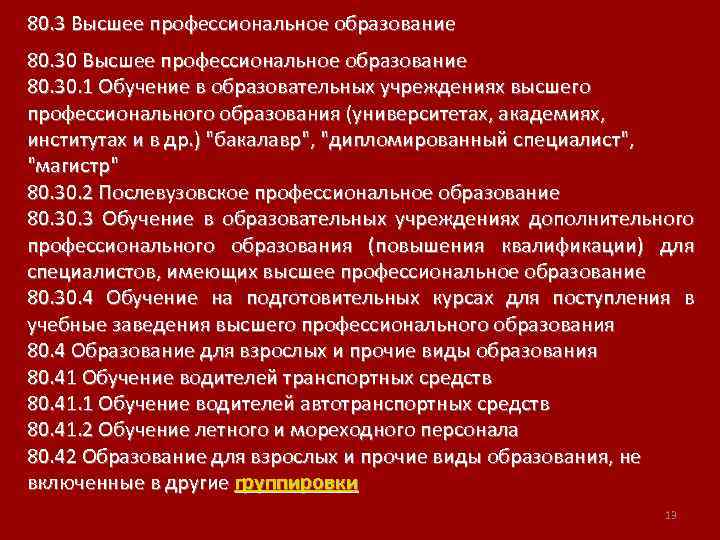 80.3 Высшее профессиональное образование

80.30 Высшее профессиональное образование
80.30.1 Обучение в образовательных учреждениях высшего профессионального образования (университетах, академиях, институтах и в др.) "бакалавр", "дипломированный специалист", "магистр"
80.30.2 Послевузовское профессиональное образование
80.30.3 Обучение в образовательных учреждениях дополнительного профессионального образования (повышения квалификации) для специалистов, имеющих высшее профессиональное образование
80.30.4 Обучение на подготовительных курсах для поступления в учебные заведения высшего профессионального образования
80.4 Образование для взрослых и прочие виды образования
80.41 Обучение водителей транспортных средств
80.41.1 Обучение водителей автотранспортных средств
80.41.2 Обучение летного и мореходного персонала
80.42 Образование для взрослых и прочие виды образования, не включенные в другие группировки

13